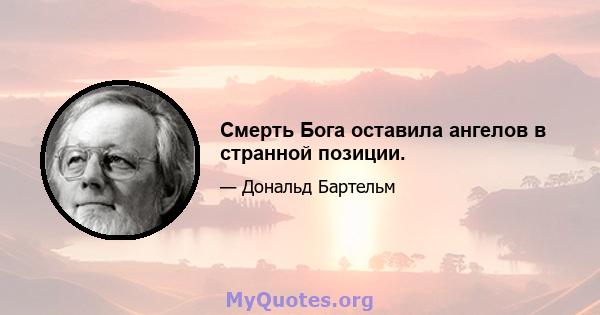 Смерть Бога оставила ангелов в странной позиции.

— Дональд Бартельм

MyQuotes.org